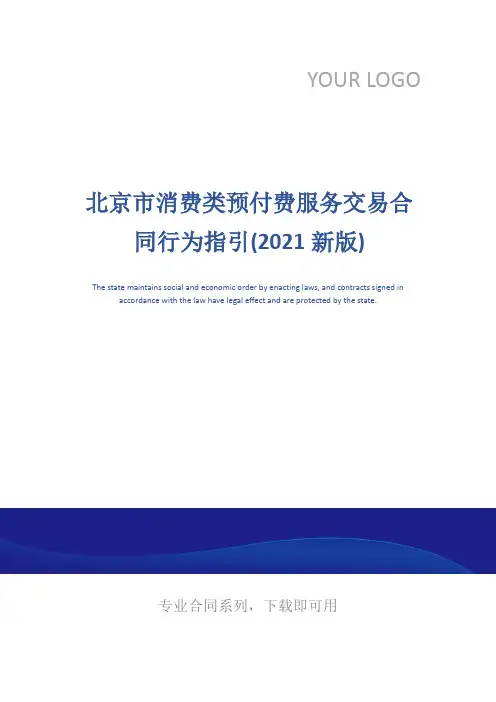 YOUR LOGO

北京市消费类预付费服务交易合同行为指引(2021新版)

The state maintains social and economic order by enacting laws, and contracts signed in accordance with the law have legal effect and are protected by the state.

专业合同系列，下载即可用